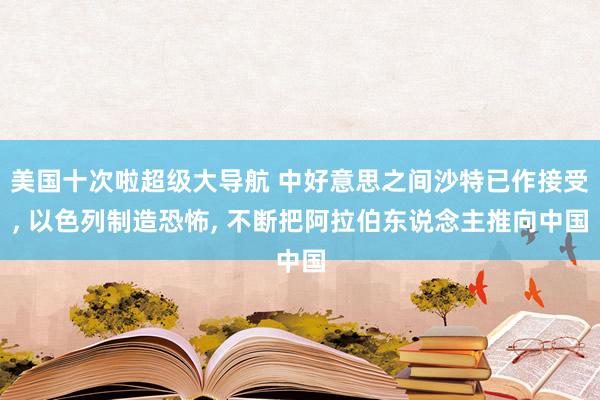 美国十次啦超级大导航 中好意思之间沙特已作接受, 以色列制造恐怖, 不断把阿拉伯东说念主推向中国中国